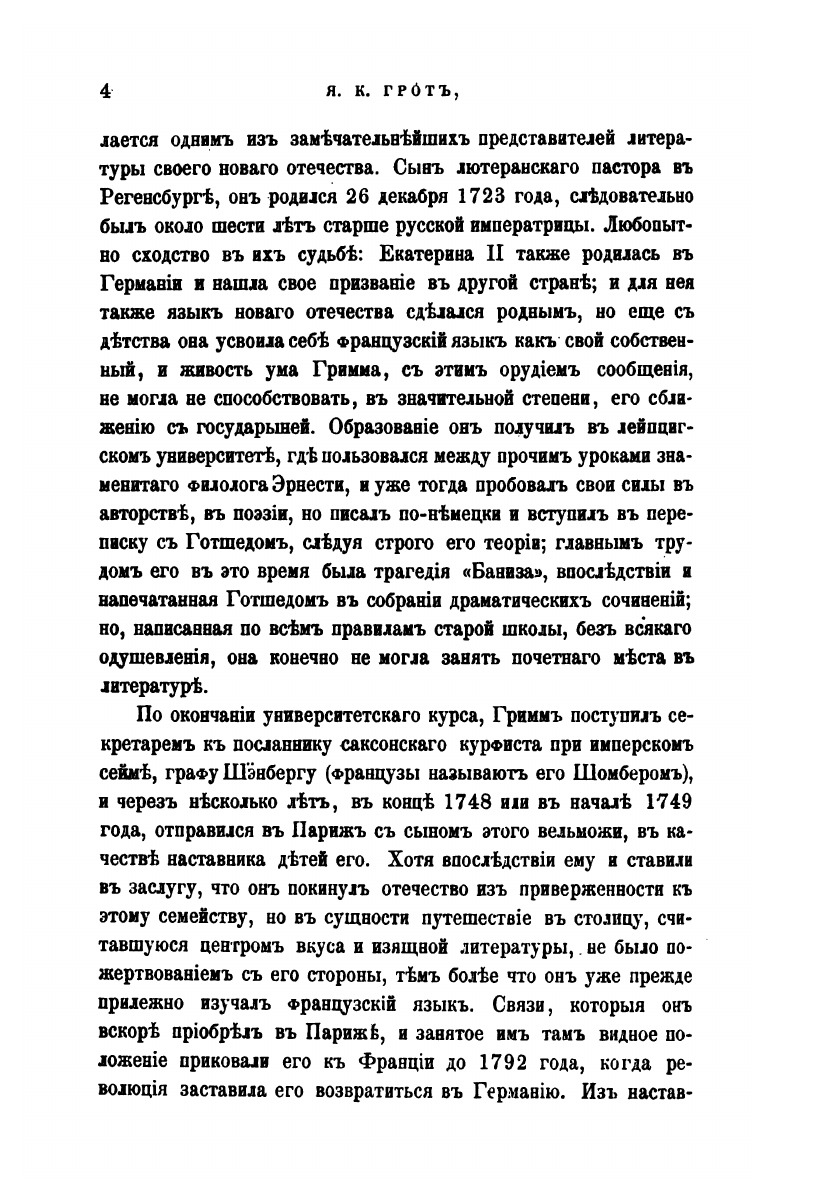 4 Я. К. ГРОТЪ,

лается однимъ изъ замѣчательнѣйшихъ представителей литературы своего новаго отечества. Сынъ лютеранскаго пастора въ Регенсбургѣ, онъ родился 26 декабря 1723 года, слѣдовательно былъ около шести лѣтъ старше русской императрицы. Любопытно сходство въ ихъ судьбѣ: Екатерина II также родилась въ Германіи и нашла свое призваніе въ другой странѣ; и для нея также языкъ новаго отечества сдѣлался роднымъ, но еще съ дѣтства она усвоила себѣ французскій языкъ какъ свой собственный, и живость ума Гримма, съ этимъ орудіемъ сообщенія, не могла не способствовать, въ значительной степени, его сближенію съ государыней. Образованіе онъ получилъ въ лейпцигскомъ университетѣ, гдѣ пользовался между прочимъ уроками знаменитаго филолога Эрнести, и уже тогда пробовалъ свои силы въ авторствѣ, въ поэзіи, но писалъ по-нѣмецки и вступилъ въ переписку съ Готшедомъ, слѣдуя строго его теоріи; главнымъ трудомъ его въ это время была трагедія «Баниза», впослѣдствіи и напечатанная Готшедомъ въ собраніи драматическихъ сочиненій; но, написанная по всѣмъ правиламъ старой школы, безъ всякаго одушевленія, она конечно не могла занять почетнаго мѣста въ литературѣ.

По окончаніи университетскаго курса, Гриммъ поступилъ секретаремъ къ посланнику саксонскаго курфиста при имперскомъ сеймѣ, графу Шёнбергу (французы называютъ его Шомберомъ), и черезъ нѣсколько лѣтъ, въ концѣ 1748 или въ началѣ 1749 года, отправился въ Парижъ съ сыномъ этого вельможи, въ качествѣ наставника дѣтей его. Хотя впослѣдствіи ему и ставили въ заслугу, что онъ покинулъ отечество изъ приверженности къ этому семейству, но въ сущности путешествіе въ столицу, считавшуюся центромъ вкуса и изящной литературы, не было пожертвованіемъ съ его стороны, тѣмъ болѣе что онъ уже прежде прилежно изучалъ французскій языкъ. Связи, которыя онъ вскорѣ пріобрѣлъ въ Парижѣ, и занятое имъ тамъ видное положеніе приковали его къ Франціи до 1792 года, когда революція заставила его возвратиться въ Германію. Изъ настав-